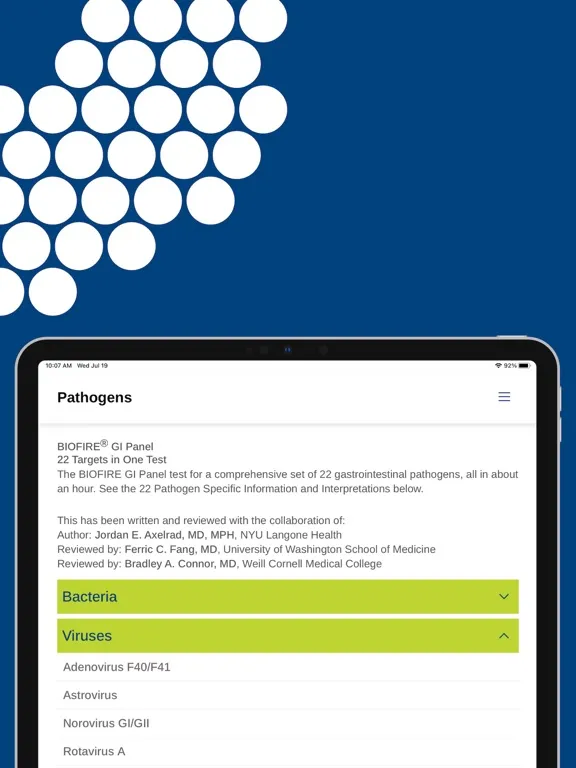 10:07 AM Wed Jul 19

92%

Pathogens

BIOFIRE® GI Panel
22 Targets in One Test
The BIOFIRE GI Panel test for a comprehensive set of 22 gastrointestinal pathogens, all in about an hour. See the 22 Pathogen Specific Information and Interpretations below.

This has been written and reviewed with the collaboration of:
Author: Jordan E. Axelrad, MD, MPH, NYU Langone Health
Reviewed by: Ferric C. Fang, MD, University of Washington School of Medicine
Reviewed by: Bradley A. Connor, MD, Weill Cornell Medical College

Bacteria

Viruses

Adenovirus F40/F41

Astrovirus

Norovirus GI/GII

Rotavirus A